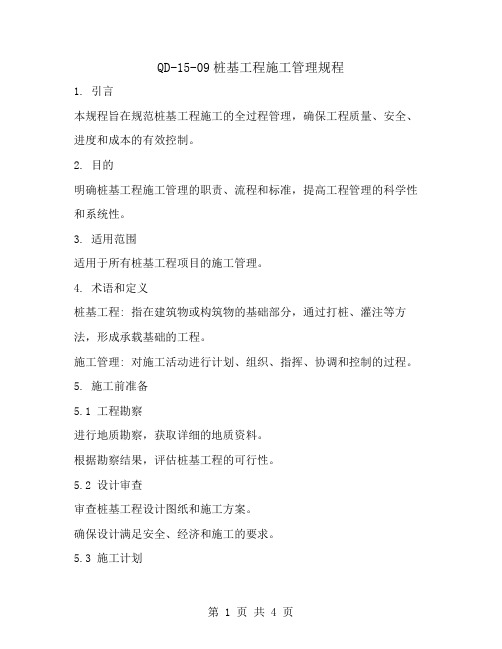 QD-15-09 桩基工程施工管理规程

1. 引言

本规程旨在规范桩基工程施工的全过程管理，确保工程质量、安全、进度和成本的有效控制。

2. 目的

明确桩基工程施工管理的职责、流程和标准，提高工程管理的科学性和系统性。

3. 适用范围

适用于所有桩基工程项目的施工管理。

4. 术语和定义

桩基工程：指在建筑物或构筑物的基础部分，通过打桩、灌注等方法，形成承载基础的工程。

施工管理：对施工活动进行计划、组织、指挥、协调和控制的过程。

5. 施工前准备

5.1 工程勘察

进行地质勘察，获取详细的地质资料。

根据勘察结果，评估桩基工程的可行性。

5.2 设计审查

审查桩基工程设计图纸和施工方案。

确保设计满足安全、经济和施工的要求。

5.3 施工计划

第 1 页 共 4 页